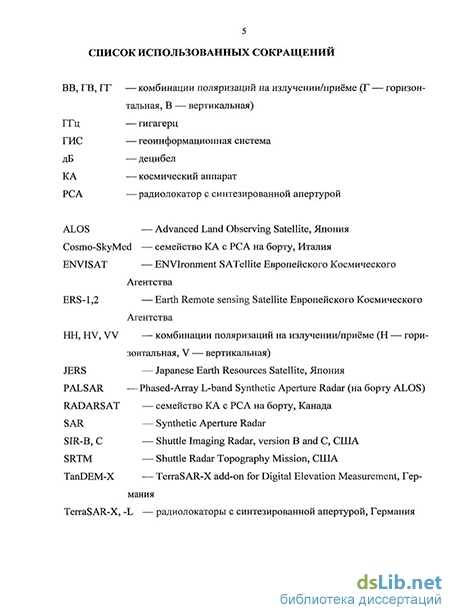 5

СПИСОК ИСПОЛЬЗОВАННЫХ СОКРАЩЕНИЙ

ВВ, ГВ, ГГ — комбинации поляризаций на излучении/приёме (Г — горизонтальная, В — вертикальная)

ГГц — гигагерц

ГИС — геоинформационная система

дБ — децибел

КА — космический аппарат

РСА — радиолокатор с синтезированной апертурой

ALOS — Advanced Land Observing Satellite, Япония

Cosmo-SkyMed — семейство КА с РСА на борту, Италия

ENVISAT — ENVIronment SATellite Европейского Космического Агентства

ERS-1,2 — Earth Remote sensing Satellite Европейского Космического Агентства

HH, HV, VV — комбинации поляризаций на излучении/приёме (H — горизонтальная, V — вертикальная)

JERS — Japanese Earth Resources Satellite, Япония

PALSAR — Phased-Array L-band Synthetic Aperture Radar (на борту ALOS)

RADARSAT — семейство КА с РСА на борту, Канада

SAR — Synthetic Aperture Radar

SIR-B, C — Shuttle Imaging Radar, version B and C, США

SRTM — Shuttle Radar Topography Mission, США

TanDEM-X — TerraSAR-X add-on for Digital Elevation Measurement, Германия

TerraSAR-X, -L — радиолокаторы с синтезированной апертурой, Германия

dsLib.net
библиотека диссертаций